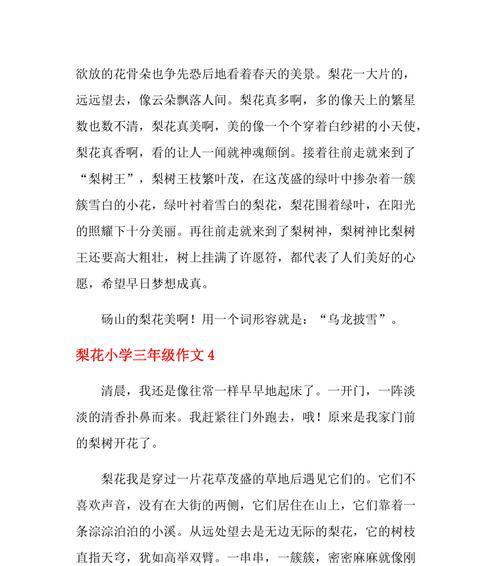 欲放的花骨朵也争先恐后地看着春天的美景。梨花一大片的，远远望去，像云朵飘落人间。梨花真多啊，多的像天上的繁星数也数不清，梨花真美啊，美的像一个个穿着白纱裙的小天使，梨花真香啊，看的让人一闻就神魂颠倒。接着往前走就来到了“梨树王”，梨树王枝繁叶茂，在这茂盛的绿叶中掺杂着一簇簇雪白的小花，绿叶衬着雪白的梨花，梨花围着绿叶，在阳光的照耀下十分美丽。再往前走就来到了梨树神，梨树神比梨树王还要高大粗壮，树上挂满了许愿符，都代表了人们美好的心愿，希望早日梦想成真。

砀山的梨花美啊！用一个词形容就是：“乌龙披雪”。

梨花小学三年级作文 4

清晨，我还是像往常一样早早地起床了。一开门，一阵淡淡的清香扑鼻而来。我赶紧往门外跑去，哦！原来是我家门前的梨树开花了。

梨花我是穿过一片花草茂盛的草地后遇见它们的。它们不喜欢声音，没有在大街的两侧，它们居住在山上，它们靠着一条淙淙泊泊的小溪。从远处望去是无边无际的梨花，它的树枝直指天穹，犹如高举双臂。一串串，一簇簇，密密麻麻就像刚